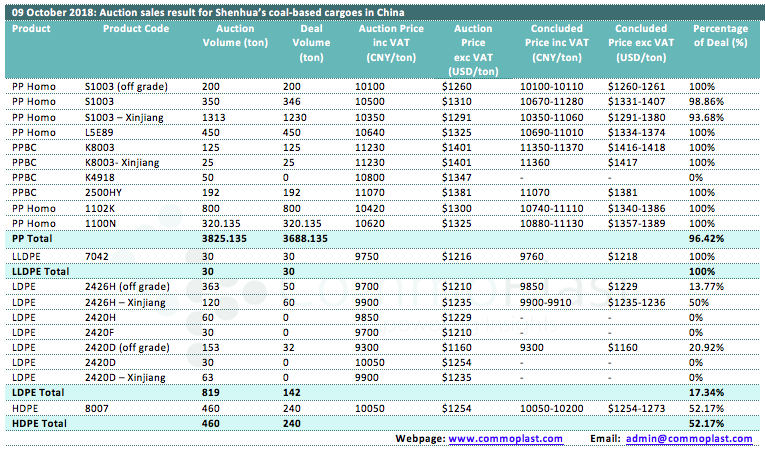 09 October 2018: Auction sales result for Shenhua's coal-based cargoes in China

| Product | Product Code | Auction Volume (ton) | Deal Volume (ton) | Auction Price inc VAT (CNY/ton) | Auction Price exc VAT (USD/ton) | Concluded Price inc VAT (CNY/ton) | Concluded Price exc VAT (USD/ton) | Percentage of Deal (%) |
|---|---|---|---|---|---|---|---|---|
| PP Homo | S1003 (off grade) | 200 | 200 | 10100 | $1260 | 10100-10110 | $1260-1261 | 100% |
| PP Homo | S1003 | 350 | 346 | 10500 | $1310 | 10670-11280 | $1331-1407 | 98.86% |
| PP Homo | S1003 – Xinjiang | 1313 | 1230 | 10350 | $1291 | 10350-11060 | $1291-1380 | 93.68% |
| PP Homo | L5E89 | 450 | 450 | 10640 | $1325 | 10690-11010 | $1334-1374 | 100% |
| PPBC | K8003 | 125 | 125 | 11230 | $1401 | 11350-11370 | $1416-1418 | 100% |
| PPBC | K8003- Xinjiang | 25 | 25 | 11230 | $1401 | 11360 | $1417 | 100% |
| PPBC | K4918 | 50 | 0 | 10800 | $1347 | - | - | 0% |
| PPBC | 2500HY | 192 | 192 | 11070 | $1381 | 11070 | $1381 | 100% |
| PP Homo | 1102K | 800 | 800 | 10420 | $1300 | 10740-11110 | $1340-1386 | 100% |
| PP Homo | 1100N | 320.135 | 320.135 | 10620 | $1325 | 10880-11130 | $1357-1389 | 100% |
| PP Total | | 3825.135 | 3688.135 | | | | | 96.42% |
| LLDPE | 7042 | 30 | 30 | 9750 | $1216 | 9760 | $1218 | 100% |
| LLDPE Total | | 30 | 30 | | | | | 100% |
| LDPE | 2426H (off grade) | 363 | 50 | 9700 | $1210 | 9850 | $1229 | 13.77% |
| LDPE | 2426H – Xinjiang | 120 | 60 | 9900 | $1235 | 9900-9910 | $1235-1236 | 50% |
| LDPE | 2420H | 60 | 0 | 9850 | $1229 | - | - | 0% |
| LDPE | 2420F | 30 | 0 | 9700 | $1210 | - | - | 0% |
| LDPE | 2420D (off grade) | 153 | 32 | 9300 | $1160 | 9300 | $1160 | 20.92% |
| LDPE | 2420D | 30 | 0 | 10050 | $1254 | - | - | 0% |
| LDPE | 2420D – Xinjiang | 63 | 0 | 9900 | $1235 | - | - | 0% |
| LDPE Total | | 819 | 142 | | | | | 17.34% |
| HDPE | 8007 | 460 | 240 | 10050 | $1254 | 10050-10200 | $1254-1273 | 52.17% |
| HDPE Total | | 460 | 240 | | | | | 52.17% |

Webpage: www.commoplast.com Email: admin@commoplast.com